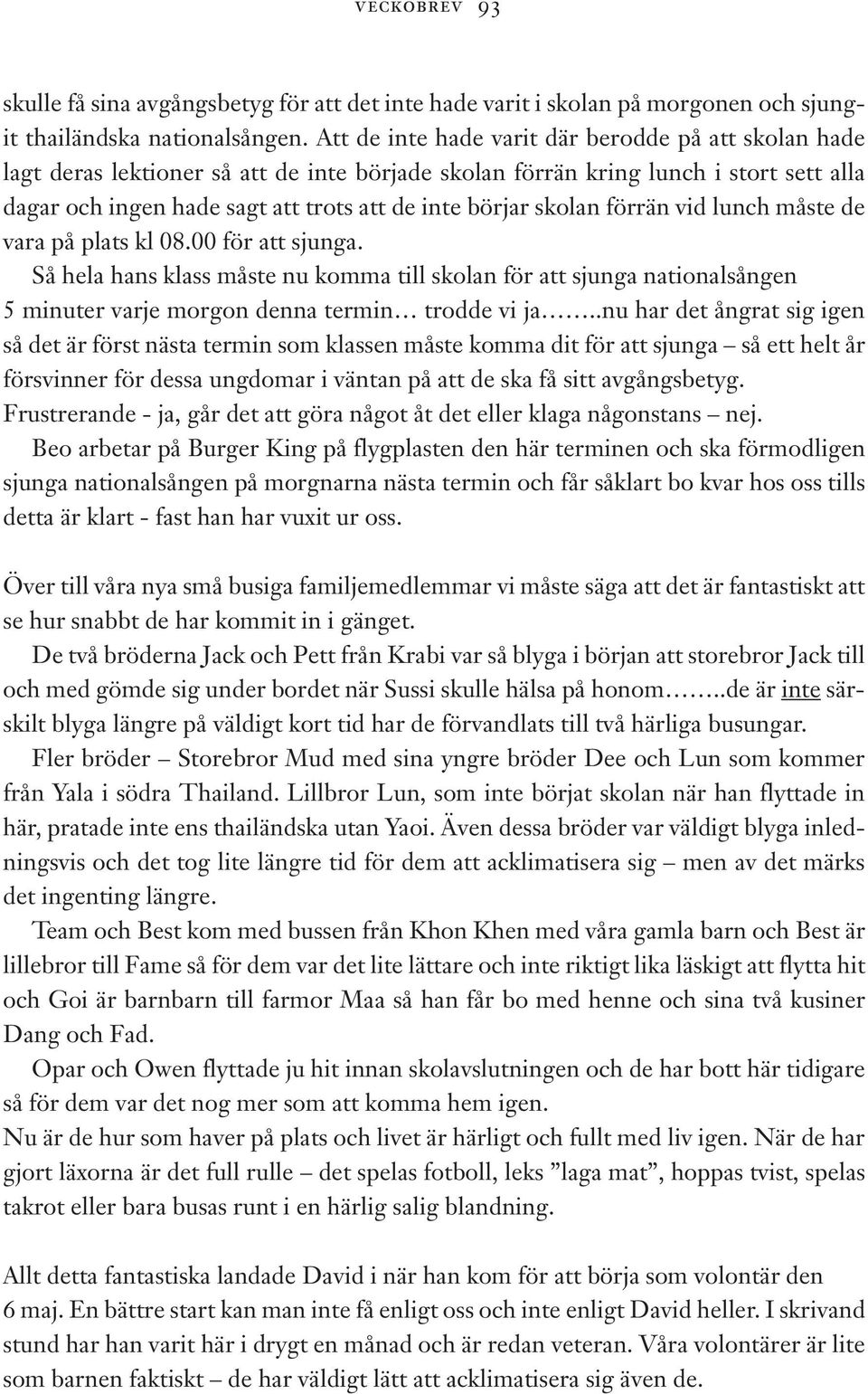 VECKOBREV 93

skulle få sina avgångsbetyg för att det inte hade varit i skolan på morgonen och sjungit thailändska nationalsången. Att de inte hade varit där berodde på att skolan hade lagt deras lektioner så att de inte började skolan förrän kring lunch i stort sett alla dagar och ingen hade sagt att trots att de inte börjar skolan förrän vid lunch måste de vara på plats kl 08.00 för att sjunga.

Så hela hans klass måste nu komma till skolan för att sjunga nationalsången 5 minuter varje morgon denna termin… trodde vi ja……..nu har det ångrat sig igen så det är först nästa termin som klassen måste komma dit för att sjunga – så ett helt år försvinner för dessa ungdomar i väntan på att de ska få sitt avgångsbetyg. Frustrerande - ja, går det att göra något åt det eller klaga någonstans – nej.

Beo arbetar på Burger King på flygplasten den här terminen och ska förmodligen sjunga nationalsången på morgnarna nästa termin och får såklart bo kvar hos oss tills detta är klart - fast han har vuxit ur oss.

Över till våra nya små busiga familjemedlemmar vi måste säga att det är fantastiskt att se hur snabbt de har kommit in i gänget.

De två bröderna Jack och Pett från Krabi var så blyga i början att storebror Jack till och med gömde sig under bordet när Sussi skulle hälsa på honom……..de är inte särskilt blyga längre på väldigt kort tid har de förvandlats till två härliga busungar.

Fler bröder – Storebror Mud med sina yngre bröder Dee och Lun som kommer från Yala i södra Thailand. Lillbror Lun, som inte börjat skolan när han flyttade in här, pratade inte ens thailändska utan Yaoi. Även dessa bröder var väldigt blyga inledningsvis och det tog lite längre tid för dem att acklimatisera sig – men av det märks det ingenting längre.

Team och Best kom med bussen från Khon Khen med våra gamla barn och Best är lillebror till Fame så för dem var det lite lättare och inte riktigt lika läskigt att flytta hit och Goi är barnbarn till farmor Maa så han får bo med henne och sina två kusiner Dang och Fad.

Opar och Owen flyttade ju hit innan skolavslutningen och de har bott här tidigare så för dem var det nog mer som att komma hem igen.
Nu är de hur som haver på plats och livet är härligt och fullt med liv igen. När de har gjort läxorna är det full rulle – det spelas fotboll, leks ”laga mat”, hoppas tvist, spelas takrot eller bara busas runt i en härlig salig blandning.

Allt detta fantastiska landade David i när han kom för att börja som volontär den 6 maj. En bättre start kan man inte få enligt oss och inte enligt David heller. I skrivand stund har han varit här i drygt en månad och är redan veteran. Våra volontärer är lite som barnen faktiskt – de har väldigt lätt att acklimatisera sig även de.